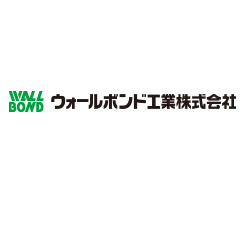 WALL
BOND
ウォールボンド工業株式会社